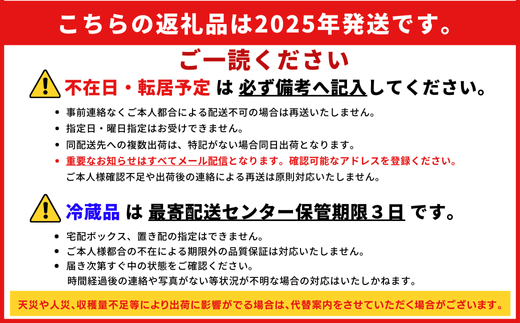 こちらの返礼品は2025年発送です。

ご一読ください

不在日・転居予定 は 必ず備考へ記入してください。

• 事前連絡なくご本人都合による配送不可の場合は再送いたしません。
• 指定日・曜日指定はお受けできません。
• 同配送先への複数出荷は、特記がない場合同日出荷となります。
• 重要なお知らせはすべてメール配信となります。確認可能なアドレスを登録ください。
ご本人様確認不足や出荷後の連絡による再送は原則対応いたしません。

冷蔵品 は 最寄配送センター保管期限３日 です。

• 宅配ボックス、置き配の指定はできません。
• ご本人様都合の不在による期限外の品質保証は対応いたしません。
• 届き次第すぐ中の状態をご確認ください。
時間経過後の連絡や写真がない等状況が不明な場合の対応はいたしかねます。

天災や人災、収穫量不足等により出荷に影響がでる場合は、代替案内をさせていただく場合がございます。